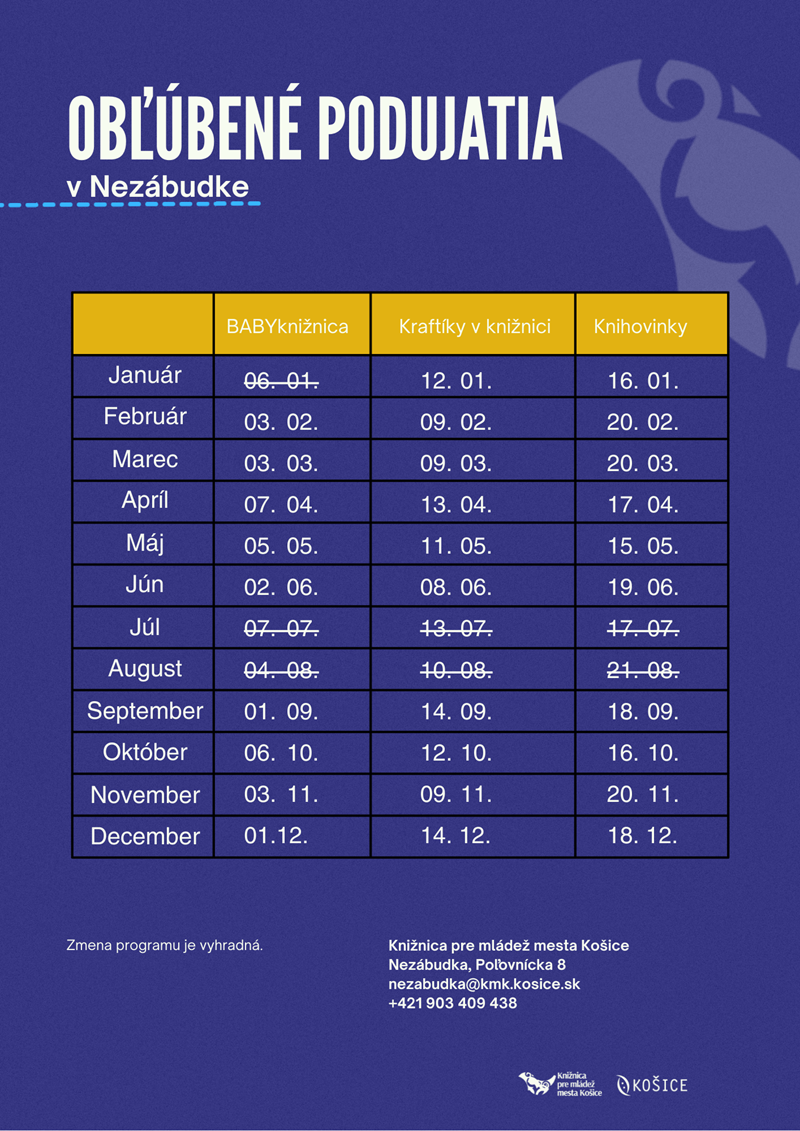 OBĽÚBENÉ PODUJATIA
v Nezábudke

| | BABYknižnica | Kraftíky v knižnici | Knihovinky |
|---|---|---|---|
| Január | ~~06. 01.~~ | 12. 01. | 16. 01. |
| Február | 03. 02. | 09. 02. | 20. 02. |
| Marec | 03. 03. | 09. 03. | 20. 03. |
| Apríl | 07. 04. | 13. 04. | 17. 04. |
| Máj | 05. 05. | 11. 05. | 15. 05. |
| Jún | 02. 06. | 08. 06. | 19. 06. |
| Júl | ~~07. 07.~~ | ~~13. 07.~~ | ~~17. 07.~~ |
| August | ~~04. 08.~~ | ~~10. 08.~~ | ~~21. 08.~~ |
| September | 01. 09. | 14. 09. | 18. 09. |
| Október | 06. 10. | 12. 10. | 16. 10. |
| November | 03. 11. | 09. 11. | 20. 11. |
| December | 01.12. | 14. 12. | 18. 12. |

Zmena programu je vyhradná.

Knižnica pre mládež mesta Košice
Nezábudka, Poľovnícka 8
nezabudka@kmk.kosice.sk
+421 903 409 438

Knižnica pre mládež mesta Košice
KOŠICE